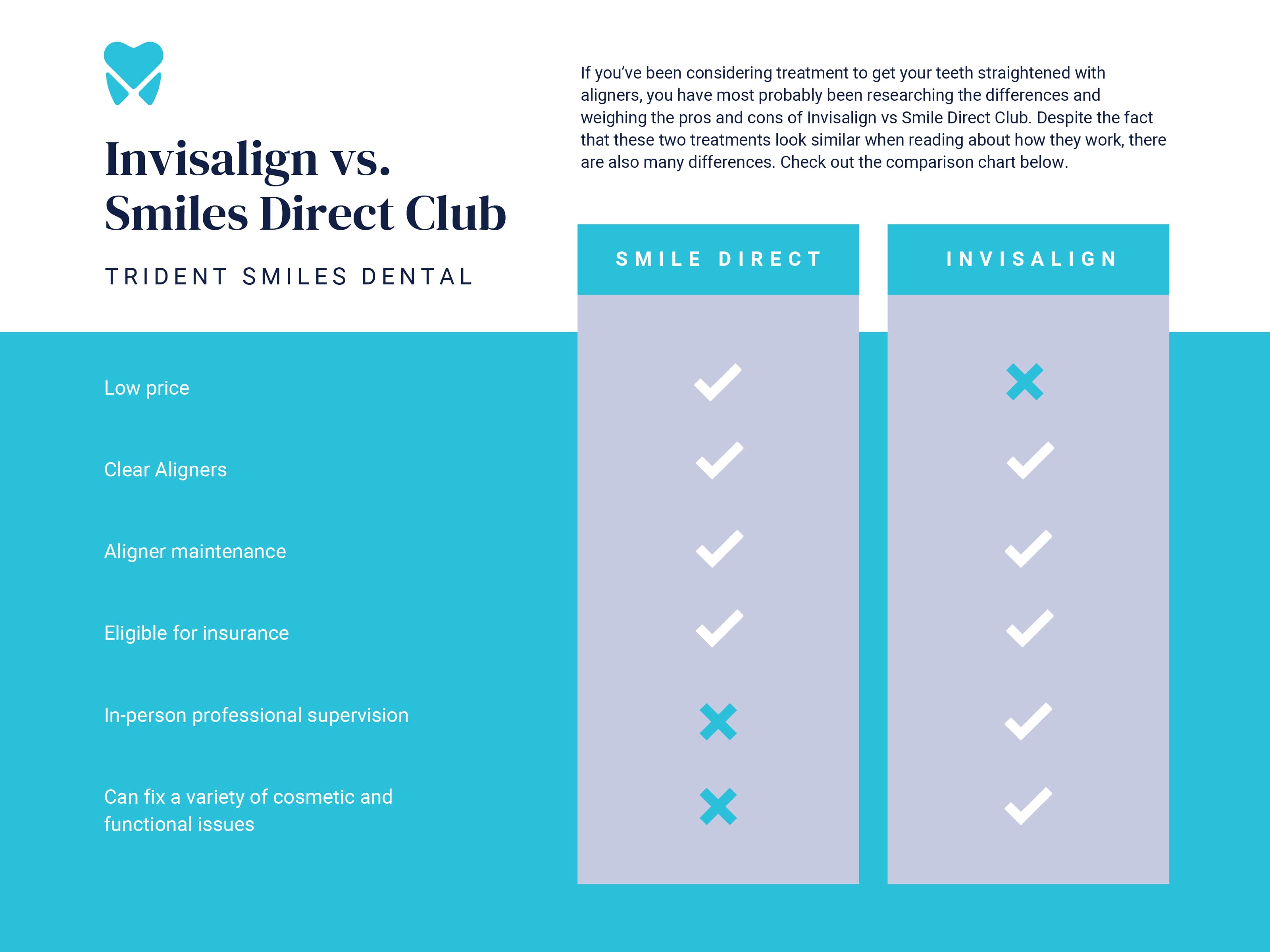 Invisalign vs. Smiles Direct Club

TRIDENT SMILES DENTAL

If you've been considering treatment to get your teeth straightened with aligners, you have most probably been researching the differences and weighing the pros and cons of Invisalign vs Smile Direct Club. Despite the fact that these two treatments look similar when reading about how they work, there are also many differences. Check out the comparison chart below.

| | SMILE DIRECT | INVISALIGN |
|---|---|---|
| Low price | ✓ | ✗ |
| Clear Aligners | ✓ | ✓ |
| Aligner maintenance | ✓ | ✓ |
| Eligible for insurance | ✓ | ✓ |
| In-person professional supervision | ✗ | ✓ |
| Can fix a variety of cosmetic and functional issues | ✗ | ✓ |